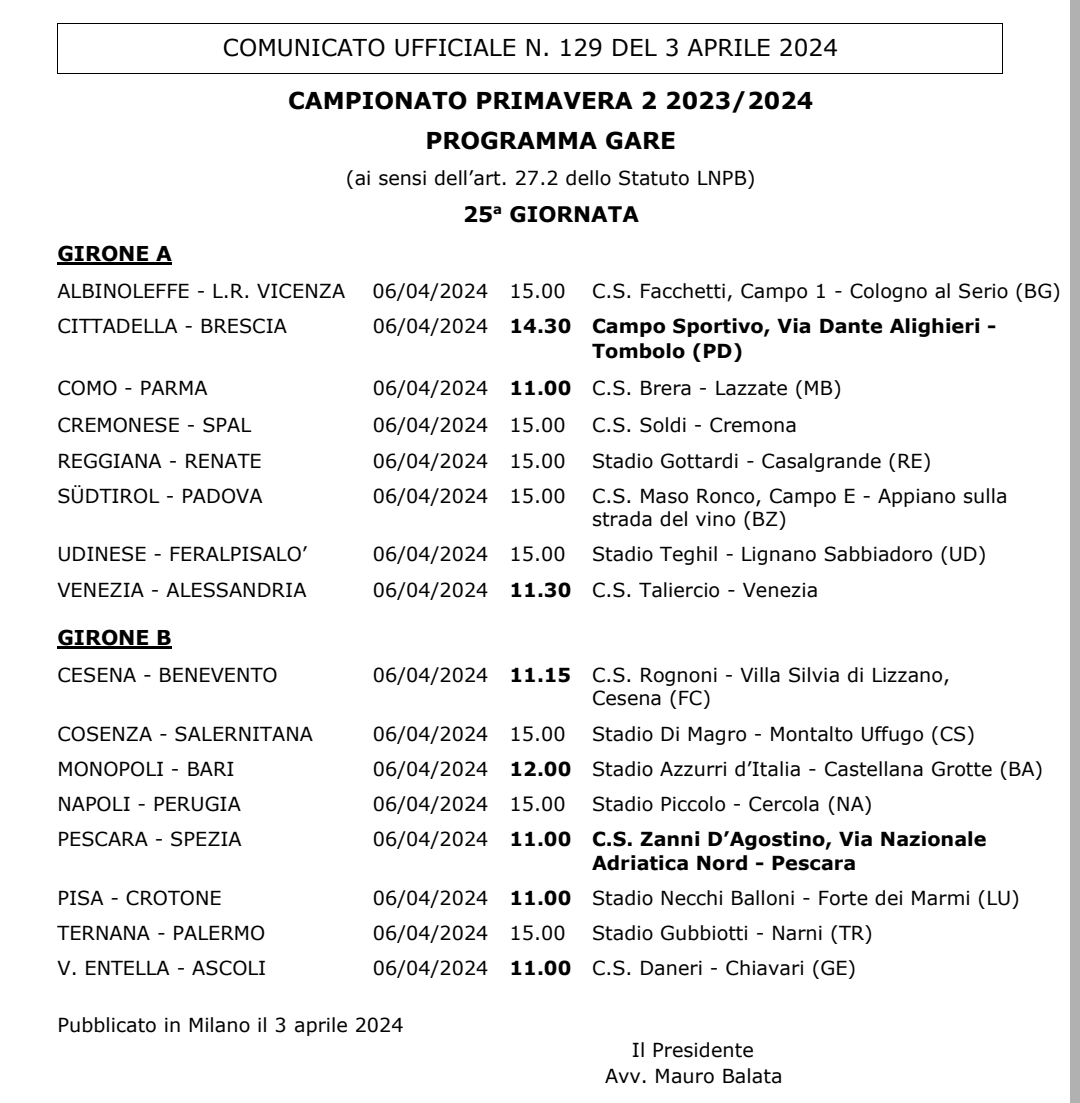 COMUNICATO UFFICIALE N. 129 DEL 3 APRILE 2024

CAMPIONATO PRIMAVERA 2 2023/2024

PROGRAMMA GARE

(ai sensi dell'art. 27.2 dello Statuto LNPB)

25ª GIORNATA

GIRONE A

| | | | |
|---|---|---|---|
| ALBINOLEFFE - L.R. VICENZA | 06/04/2024 | 15.00 | C.S. Facchetti, Campo 1 - Cologno al Serio (BG) |
| CITTADELLA - BRESCIA | 06/04/2024 | 14.30 | Campo Sportivo, Via Dante Alighieri - Tombolo (PD) |
| COMO - PARMA | 06/04/2024 | 11.00 | C.S. Brera - Lazzate (MB) |
| CREMONESE - SPAL | 06/04/2024 | 15.00 | C.S. Soldi - Cremona |
| REGGIANA - RENATE | 06/04/2024 | 15.00 | Stadio Gottardi - Casalgrande (RE) |
| SÜDTIROL - PADOVA | 06/04/2024 | 15.00 | C.S. Maso Ronco, Campo E - Appiano sulla strada del vino (BZ) |
| UDINESE - FERALPISALO' | 06/04/2024 | 15.00 | Stadio Teghil - Lignano Sabbiadoro (UD) |
| VENEZIA - ALESSANDRIA | 06/04/2024 | 11.30 | C.S. Taliercio - Venezia |

GIRONE B

| | | | |
|---|---|---|---|
| CESENA - BENEVENTO | 06/04/2024 | 11.15 | C.S. Rognoni - Villa Silvia di Lizzano, Cesena (FC) |
| COSENZA - SALERNITANA | 06/04/2024 | 15.00 | Stadio Di Magro - Montalto Uffugo (CS) |
| MONOPOLI - BARI | 06/04/2024 | 12.00 | Stadio Azzurri d'Italia - Castellana Grotte (BA) |
| NAPOLI - PERUGIA | 06/04/2024 | 15.00 | Stadio Piccolo - Cercola (NA) |
| PESCARA - SPEZIA | 06/04/2024 | 11.00 | C.S. Zanni D'Agostino, Via Nazionale Adriatica Nord - Pescara |
| PISA - CROTONE | 06/04/2024 | 11.00 | Stadio Necchi Balloni - Forte dei Marmi (LU) |
| TERNANA - PALERMO | 06/04/2024 | 15.00 | Stadio Gubbiotti - Narni (TR) |
| V. ENTELLA - ASCOLI | 06/04/2024 | 11.00 | C.S. Daneri - Chiavari (GE) |

Pubblicato in Milano il 3 aprile 2024

Il Presidente
Avv. Mauro Balata